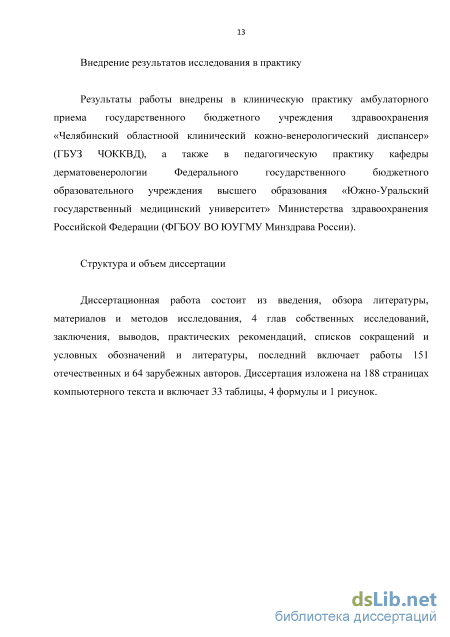 13

Внедрение результатов исследования в практику

Результаты работы внедрены в клиническую практику амбулаторного приема государственного бюджетного учреждения здравоохранения «Челябинский областноой клинический кожно-венерологический диспансер» (ГБУЗ ЧОККВД), а также в педагогическую практику кафедры дерматовенерологии Федерального государственного бюджетного образовательного учреждения высшего образования «Южно-Уральский государственный медицинский университет» Министерства здравоохранения Российской Федерации (ФГБОУ ВО ЮУГМУ Минздрава России).

Структура и объем диссертации

Диссертационная работа состоит из введения, обзора литературы, материалов и методов исследования, 4 глав собственных исследований, заключения, выводов, практических рекомендаций, списков сокращений и условных обозначений и литературы, последний включает работы 151 отечественных и 64 зарубежных авторов. Диссертация изложена на 188 страницах компьютерного текста и включает 33 таблицы, 4 формулы и 1 рисунок.

dsLib.net
библиотека диссертаций